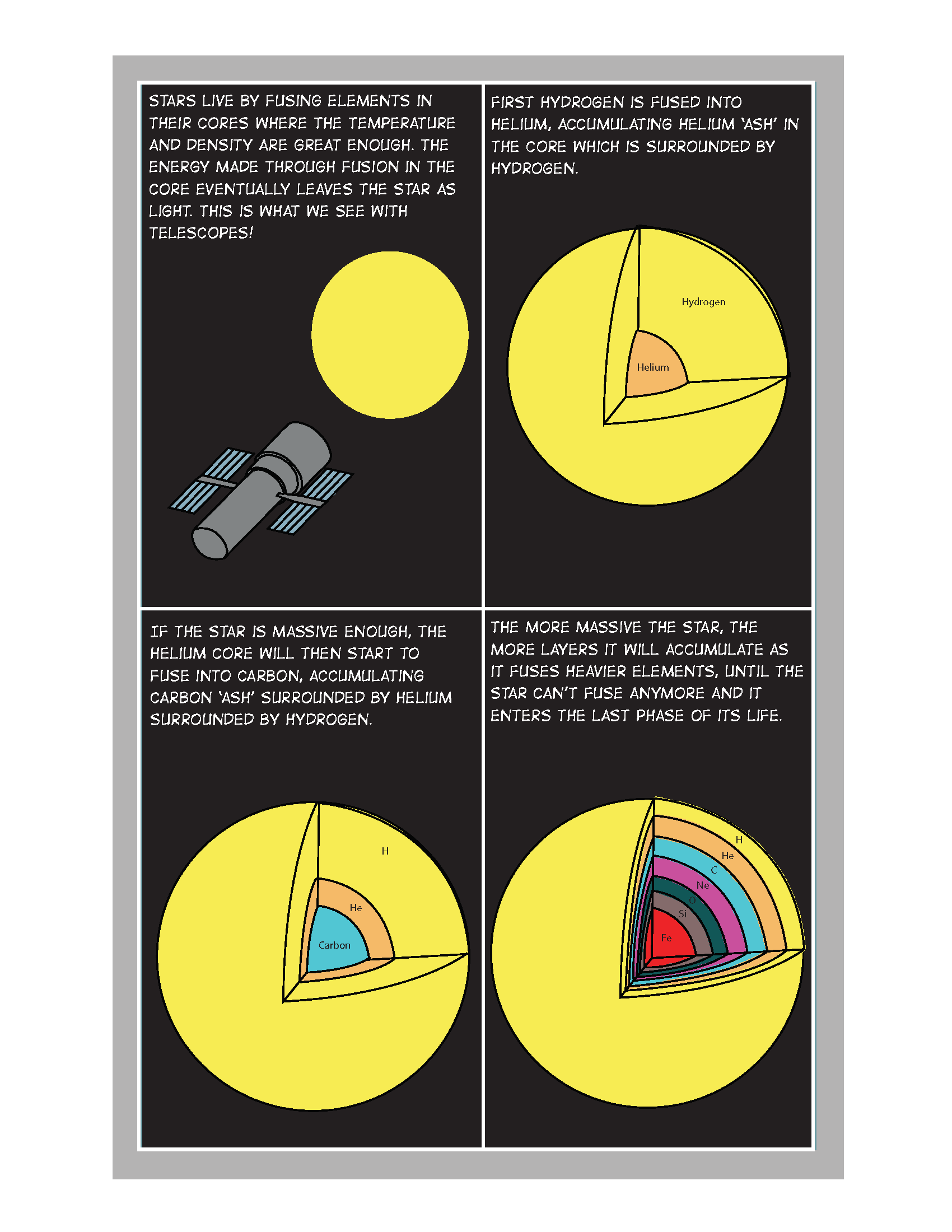 STARS LIVE BY FUSING ELEMENTS IN THEIR CORES WHERE THE TEMPERATURE AND DENSITY ARE GREAT ENOUGH. THE ENERGY MADE THROUGH FUSION IN THE CORE EVENTUALLY LEAVES THE STAR AS LIGHT. THIS IS WHAT WE SEE WITH TELESCOPES!

FIRST HYDROGEN IS FUSED INTO HELIUM, ACCUMULATING HELIUM 'ASH' IN THE CORE WHICH IS SURROUNDED BY HYDROGEN.

Hydrogen

Helium

IF THE STAR IS MASSIVE ENOUGH, THE HELIUM CORE WILL THEN START TO FUSE INTO CARBON, ACCUMULATING CARBON 'ASH' SURROUNDED BY HELIUM SURROUNDED BY HYDROGEN.

H

He

Carbon

THE MORE MASSIVE THE STAR, THE MORE LAYERS IT WILL ACCUMULATE AS IT FUSES HEAVIER ELEMENTS, UNTIL THE STAR CAN'T FUSE ANYMORE AND IT ENTERS THE LAST PHASE OF ITS LIFE.

H

He

C

Ne

O

Si

Fe